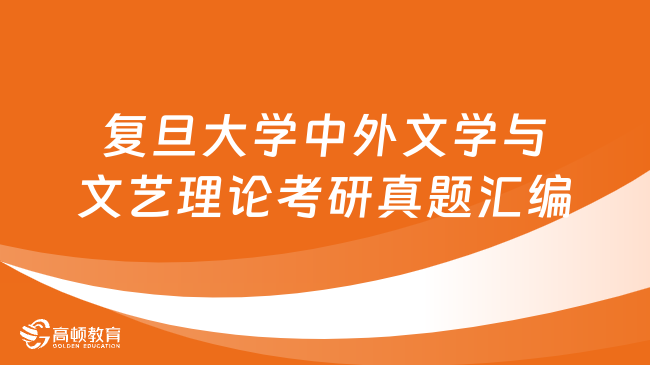 复旦大学中外文学与文艺理论考研真题汇编

高顿教育
GOLDEN EDUCATION